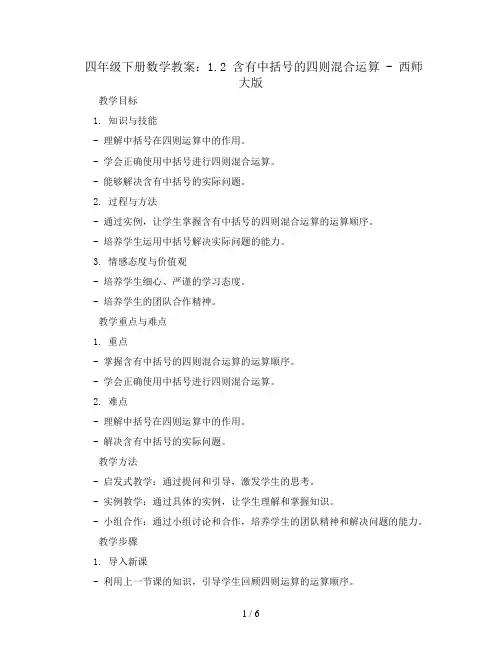 四年级下册数学教案：1.2 含有中括号的四则混合运算 - 西师大版

教学目标

1. 知识与技能

- 理解中括号在四则运算中的作用。

- 学会正确使用中括号进行四则混合运算。

- 能够解决含有中括号的实际问题。

2. 过程与方法

- 通过实例，让学生掌握含有中括号的四则混合运算的运算顺序。

- 培养学生运用中括号解决实际问题的能力。

3. 情感态度与价值观

- 培养学生细心、严谨的学习态度。

- 培养学生的团队合作精神。

教学重点与难点

1. 重点

- 掌握含有中括号的四则混合运算的运算顺序。

- 学会正确使用中括号进行四则混合运算。

2. 难点

- 理解中括号在四则运算中的作用。

- 解决含有中括号的实际问题。

教学方法

- 启发式教学：通过提问和引导，激发学生的思考。

- 实例教学：通过具体的实例，让学生理解和掌握知识。

- 小组合作：通过小组讨论和合作，培养学生的团队精神和解决问题的能力。

教学步骤

1. 导入新课

- 利用上一节课的知识，引导学生回顾四则运算的运算顺序。

1 / 6